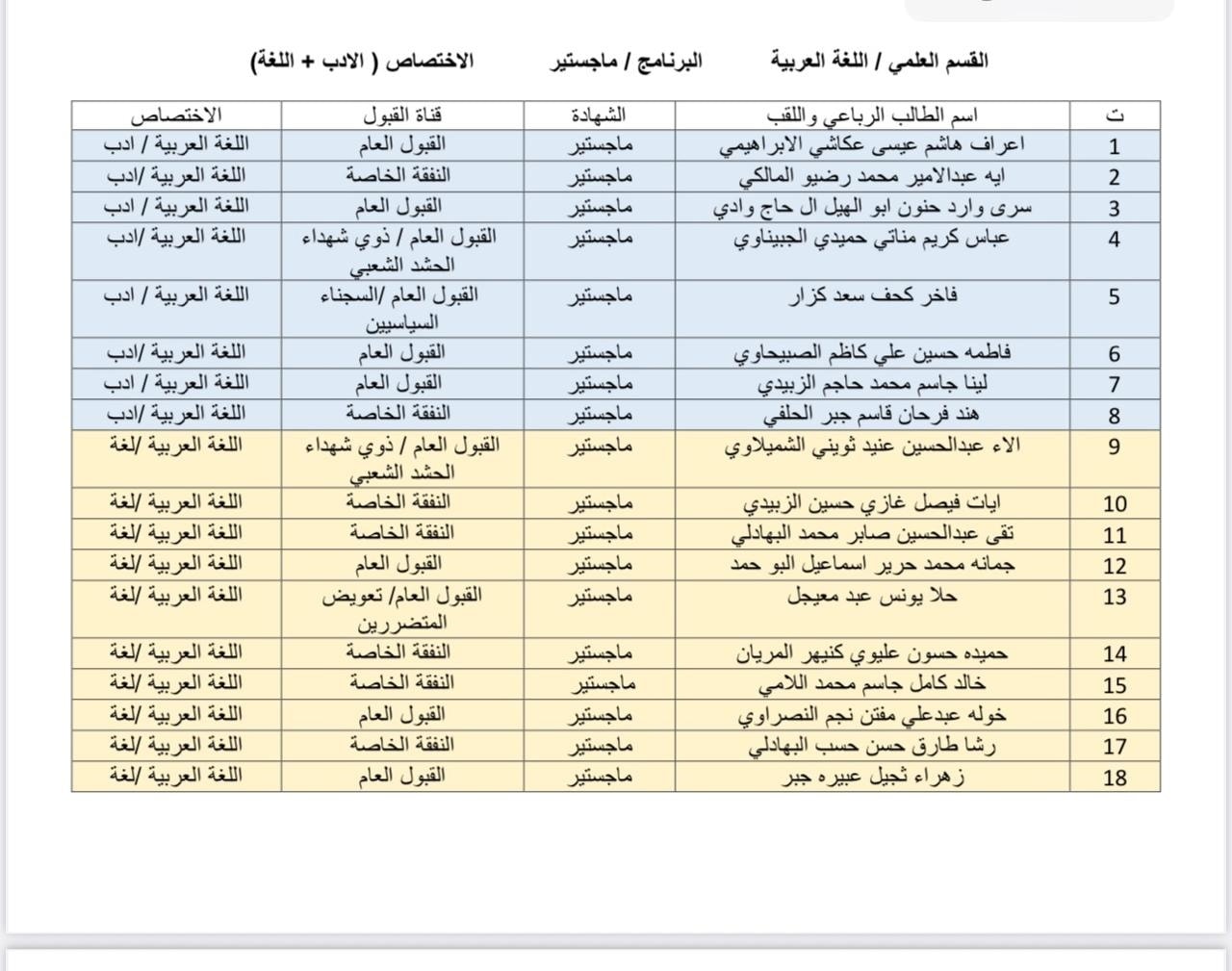 القسم العلمي / اللغة العربية البرنامج / ماجستير الاختصاص ( الادب + اللغة)

| ت | اسم الطالب الرباعي واللقب | الشهادة | قناة القبول | الاختصاص |
|---|---|---|---|---|
| 1 | اعراف هاشم عيسى عكاشي الابراهيمي | ماجستير | القبول العام | اللغة العربية / ادب |
| 2 | ايه عبدالامير محمد رضيو المالكي | ماجستير | النفقة الخاصة | اللغة العربية /ادب |
| 3 | سرى وارد حنون ابو الهيل ال حاج وادي | ماجستير | القبول العام | اللغة العربية / ادب |
| 4 | عباس كريم مناتي حميدي الجبيناوي | ماجستير | القبول العام / ذوي شهداء الحشد الشعبي | اللغة العربية /ادب |
| 5 | فاخر كحف سعد كزار | ماجستير | القبول العام /السجناء السياسيين | اللغة العربية / ادب |
| 6 | فاطمه حسين علي كاظم الصبيحاوي | ماجستير | القبول العام | اللغة العربية /ادب |
| 7 | لينا جاسم محمد حاجم الزبيدي | ماجستير | القبول العام | اللغة العربية / ادب |
| 8 | هند فرحان قاسم جبر الحلفي | ماجستير | النفقة الخاصة | اللغة العربية /ادب |
| 9 | الاء عبدالحسين عنيد ثويني الشميلاوي | ماجستير | القبول العام / ذوي شهداء الحشد الشعبي | اللغة العربية /لغة |
| 10 | ايات فيصل غازي حسين الزبيدي | ماجستير | النفقة الخاصة | اللغة العربية /لغة |
| 11 | تقى عبدالحسين صابر محمد البهادلي | ماجستير | النفقة الخاصة | اللغة العربية /لغة |
| 12 | جمانه محمد حرير اسماعيل البو حمد | ماجستير | القبول العام | اللغة العربية /لغة |
| 13 | حلا يونس عبد معيجل | ماجستير | القبول العام/ تعويض المتضررين | اللغة العربية /لغة |
| 14 | حميده حسون عليوي كنيهر المريان | ماجستير | النفقة الخاصة | اللغة العربية /لغة |
| 15 | خالد كامل جاسم محمد اللامي | ماجستير | النفقة الخاصة | اللغة العربية /لغة |
| 16 | خوله عبدعلي مفتن نجم النصراوي | ماجستير | القبول العام | اللغة العربية /لغة |
| 17 | رشا طارق حسن حسب البهادلي | ماجستير | النفقة الخاصة | اللغة العربية /لغة |
| 18 | زهراء ثجيل عبيره جبر | ماجستير | القبول العام | اللغة العربية /لغة |